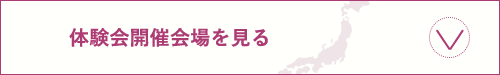 体験会開催会場を見る